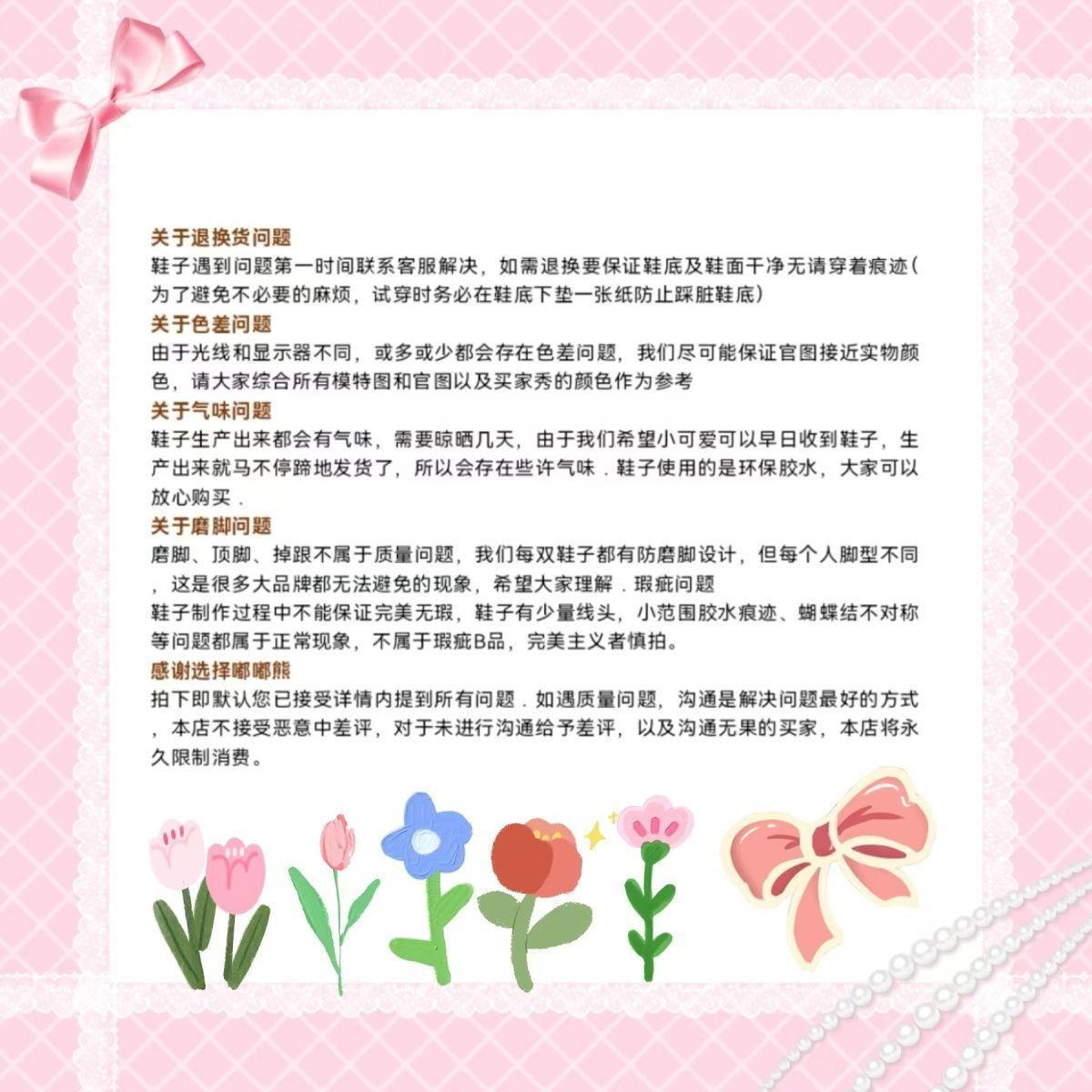 关于退换货问题
鞋子遇到问题第一时间联系客服解决，如需退换要保证鞋底及鞋面干净无请穿着痕迹(为了避免不必要的麻烦，试穿时务必在鞋底下垫一张纸防止踩脏鞋底)

关于色差问题
由于光线和显示器不同，或多或少都会存在色差问题，我们尽可能保证官图接近实物颜色，请大家综合所有模特图和官图以及买家秀的颜色作为参考

关于气味问题
鞋子生产出来都会有气味，需要晾晒几天，由于我们希望小可爱可以早日收到鞋子，生产出来就马不停蹄地发货了，所以会存在些许气味．鞋子使用的是环保胶水，大家可以放心购买．

关于磨脚问题
磨脚、顶脚、掉跟不属于质量问题，我们每双鞋子都有防磨脚设计，但每个人脚型不同，这是很多大品牌都无法避免的现象，希望大家理解．瑕疵问题
鞋子制作过程中不能保证完美无瑕，鞋子有少量线头，小范围胶水痕迹、蝴蝶结不对称等问题都属于正常现象，不属于瑕疵B品，完美主义者慎拍。

感谢选择嘟嘟熊
拍下即默认您已接受详情内提到所有问题．如遇质量问题，沟通是解决问题最好的方式，本店不接受恶意中差评，对于未进行沟通给予差评，以及沟通无果的买家，本店将永久限制消费。